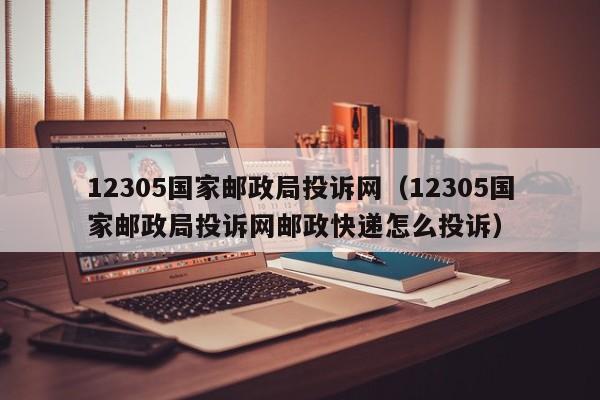 12305国家邮政局投诉网（12305国家邮政局投诉网邮政快递怎么投诉）